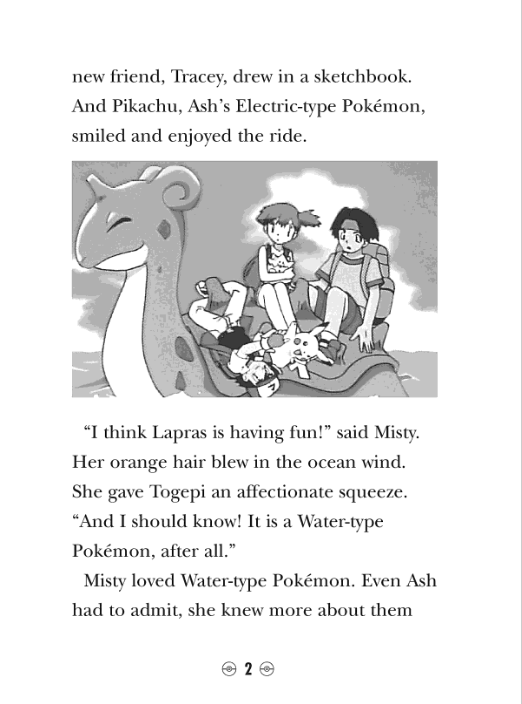 new friend, Tracey, drew in a sketchbook. And Pikachu, Ash's Electric-type Pokémon, smiled and enjoyed the ride.

"I think Lapras is having fun!" said Misty. Her orange hair blew in the ocean wind. She gave Togepi an affectionate squeeze. "And I should know! It is a Water-type Pokémon, after all."

Misty loved Water-type Pokémon. Even Ash had to admit, she knew more about them

2